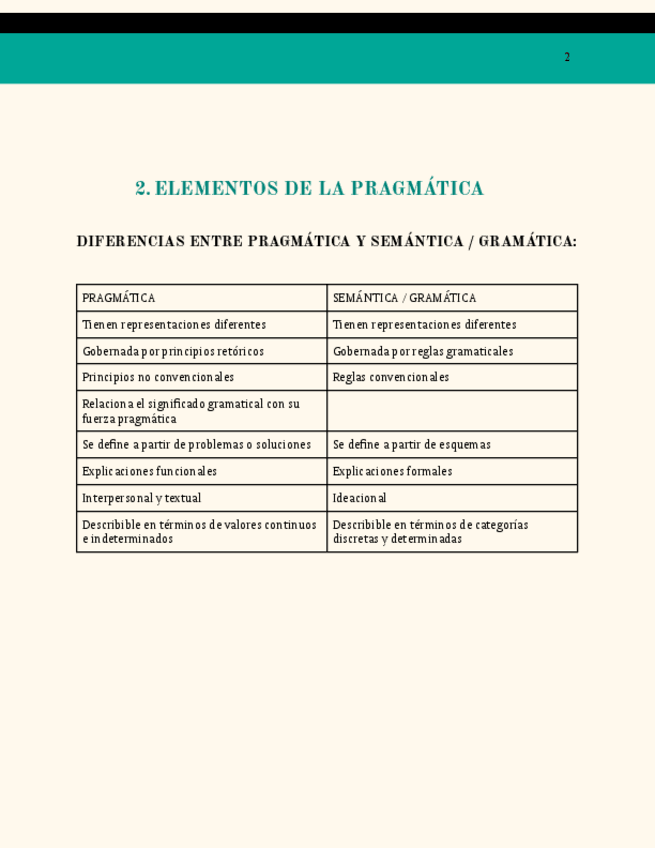 2

2. ELEMENTOS DE LA PRAGMÁTICA

DIFERENCIAS ENTRE PRAGMÁTICA Y SEMÁNTICA / GRAMÁTICA:

| PRAGMÁTICA | SEMÁNTICA / GRAMÁTICA |
|---|---|
| Tienen representaciones diferentes | Tienen representaciones diferentes |
| Gobernada por principios retóricos | Gobernada por reglas gramaticales |
| Principios no convencionales | Reglas convencionales |
| Relaciona el significado gramatical con su fuerza pragmática | |
| Se define a partir de problemas o soluciones | Se define a partir de esquemas |
| Explicaciones funcionales | Explicaciones formales |
| Interpersonal y textual | Ideacional |
| Describible en términos de valores continuos e indeterminados | Describible en términos de categorías discretas y determinadas |